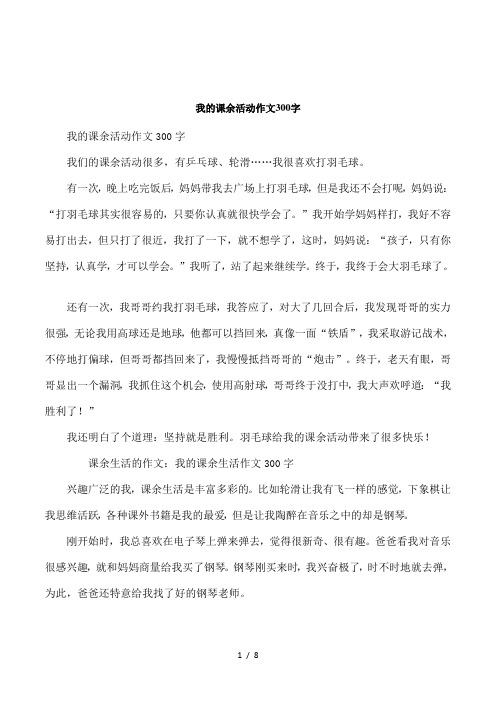 我的课余活动作文300字

我的课余活动作文 300 字

我们的课余活动很多，有乒乓球、轮滑……我很喜欢打羽毛球。

有一次，晚上吃完饭后，妈妈带我去广场上打羽毛球，但是我还不会打呢，妈妈说：“打羽毛球其实很容易的，只要你认真就很快学会了。”我开始学妈妈样打，我好不容易打出去，但只打了很近，我打了一下，就不想学了，这时，妈妈说：“孩子，只有你坚持，认真学，才可以学会。”我听了，站了起来继续学。终于，我终于会大羽毛球了。

还有一次，我哥哥约我打羽毛球，我答应了，对大了几回合后，我发现哥哥的实力很强，无论我用高球还是地球，他都可以挡回来，真像一面“铁盾”，我采取游记战术，不停地打偏球，但哥哥都挡回来了，我慢慢抵挡哥哥的“炮击”。终于，老天有眼，哥哥显出一个漏洞，我抓住这个机会，使用高射球，哥哥终于没打中，我大声欢呼道：“我胜利了！”

我还明白了个道理：坚持就是胜利。羽毛球给我的课余活动带来了很多快乐！

课余生活的作文：我的课余生活作文 300 字

兴趣广泛的我，课余生活是丰富多彩的。比如轮滑让我有飞一样的感觉，下象棋让我思维活跃，各种课外书籍是我的最爱，但是让我陶醉在音乐之中的却是钢琴。

刚开始时，我总喜欢在电子琴上弹来弹去，觉得很新奇、很有趣。爸爸看我对音乐很感兴趣，就和妈妈商量给我买了钢琴。钢琴刚买来时，我兴奋极了，时不时地就去弹，为此，爸爸还特意给我找了好的钢琴老师。

1 / 8